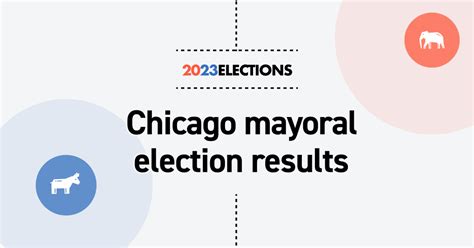 2023ELECTIONS

Chicago mayoral election results